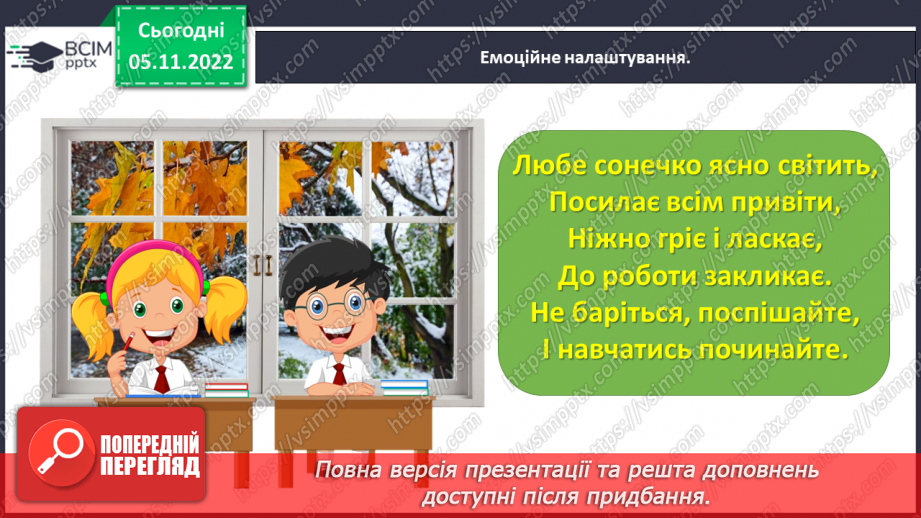 ВСІМ pptx

Сьогодні 05.11.2022

Емоційне налаштування.

Любе сонечко ясно світить,
Посилає всім привіти,
Ніжно гріє і ласкає,
До роботи закликає.
Не баріться, поспішайте,
І навчатись починайте.

ПОПЕРЕДНІЙ ПЕРЕГЛЯД

Повна версія презентації та решта доповнень доступні після придбання.

https://vsimpptx.com